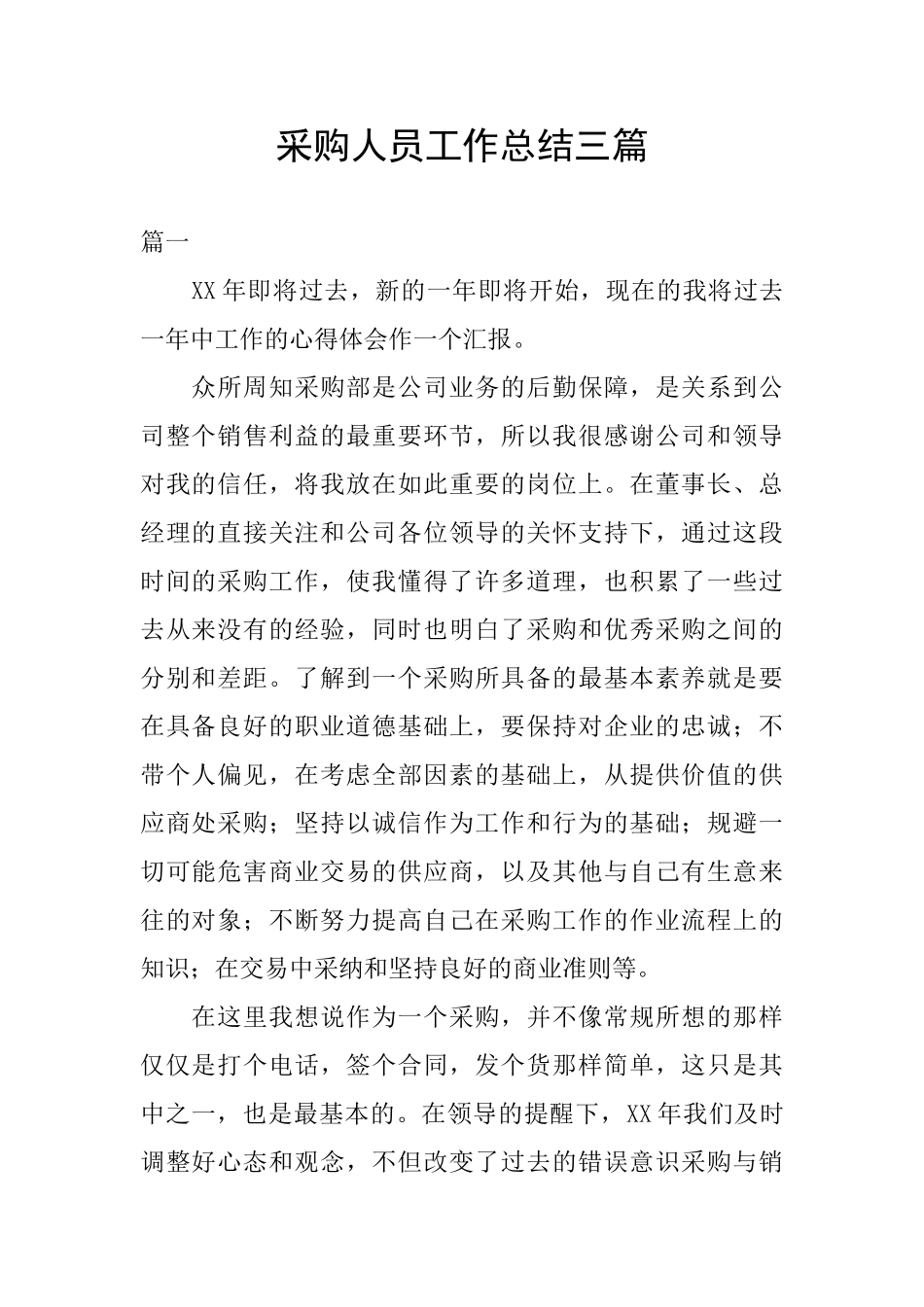 采购人员工作总结三篇

篇一

XX年即将过去，新的一年即将开始，现在的我将过去一年中工作的心得体会作一个汇报。

众所周知采购部是公司业务的后勤保障，是关系到公司整个销售利益的最重要环节，所以我很感谢公司和领导对我的信任，将我放在如此重要的岗位上。在董事长、总经理的直接关注和公司各位领导的关怀支持下，通过这段时间的采购工作，使我懂得了许多道理，也积累了一些过去从来没有的经验，同时也明白了采购和优秀采购之间的分别和差距。了解到一个采购所具备的最基本素养就是要在具备良好的职业道德基础上，要保持对企业的忠诚；不带个人偏见，在考虑全部因素的基础上，从提供价值的供应商处采购；坚持以诚信作为工作和行为的基础；规避一切可能危害商业交易的供应商，以及其他与自己有生意来往的对象；不断努力提高自己在采购工作的作业流程上的知识；在交易中采纳和坚持良好的商业准则等。

在这里我想说作为一个采购，并不像常规所想的那样仅仅是打个电话，签个合同，发个货那样简单，这只是其中之一，也是最基本的。在领导的提醒下，XX年我们及时调整好心态和观念，不但改变了过去的错误意识采购与销